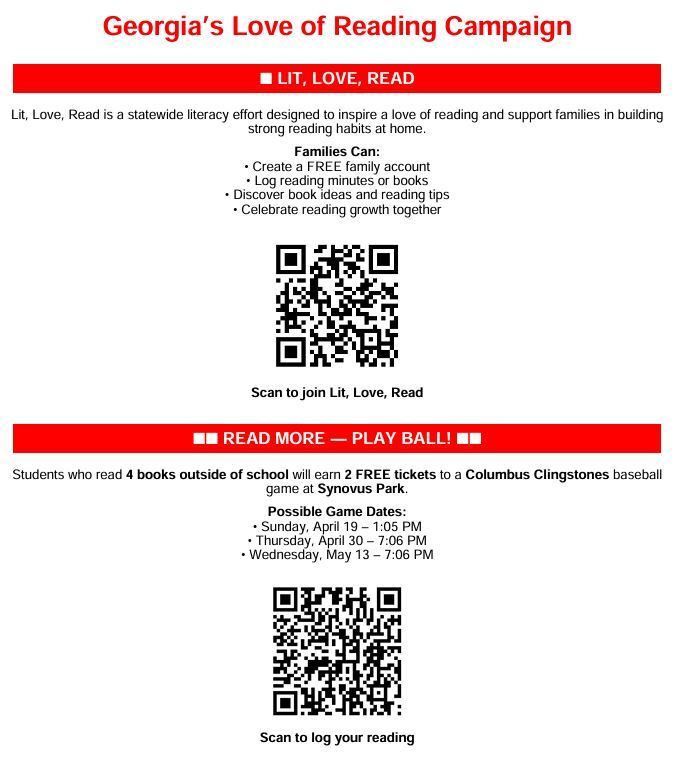 Georgia's Love of Reading Campaign

■ LIT, LOVE, READ

Lit, Love, Read is a statewide literacy effort designed to inspire a love of reading and support families in building strong reading habits at home.

Families Can:
• Create a FREE family account
• Log reading minutes or books
• Discover book ideas and reading tips
• Celebrate reading growth together

Scan to join Lit, Love, Read

■■ READ MORE — PLAY BALL! ■■

Students who read 4 books outside of school will earn 2 FREE tickets to a Columbus Clingstones baseball game at Synovus Park.

Possible Game Dates:
• Sunday, April 19 – 1:05 PM
• Thursday, April 30 – 7:06 PM
• Wednesday, May 13 – 7:06 PM

Scan to log your reading